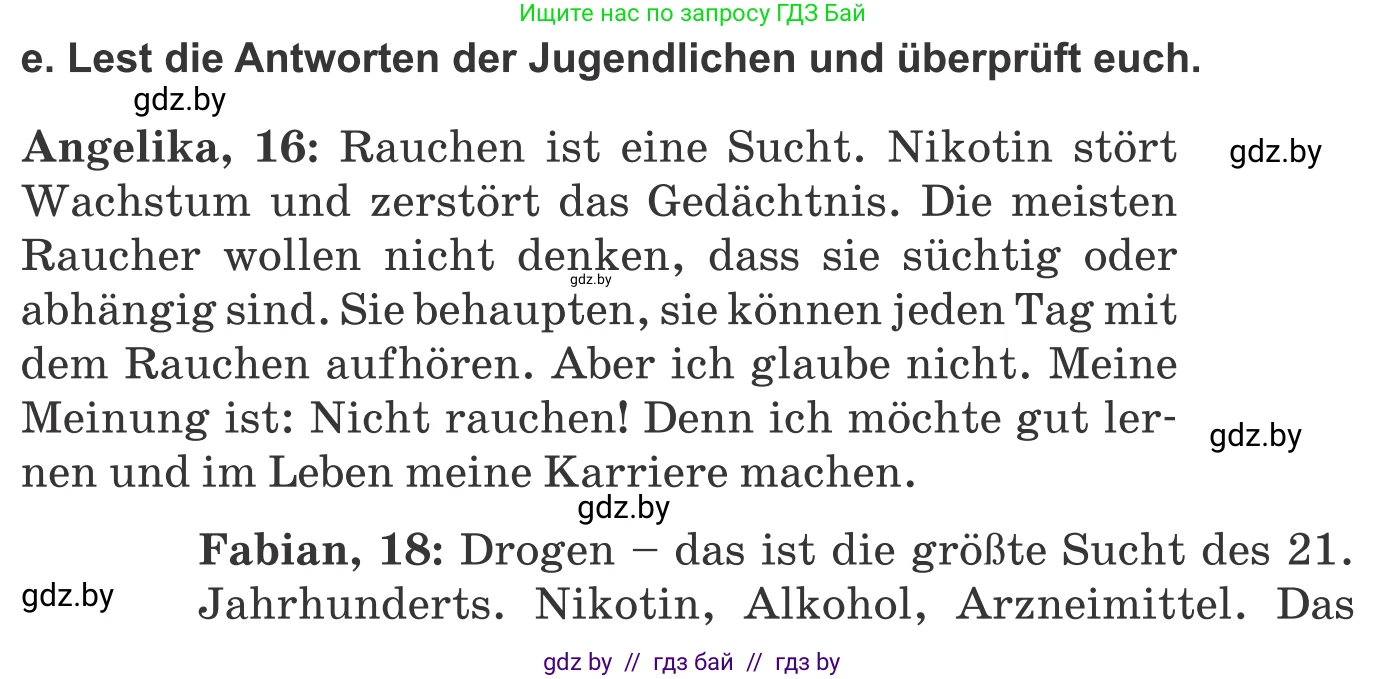 Ищите нас по запросу ГДЗ Бай

e. Lest die Antworten der Jugendlichen und überprüft euch.

gdz.by

Angelika, 16: Rauchen ist eine Sucht. Nikotin stört Wachstum und zerstört das Gedächtnis. Die meisten Raucher wollen nicht denken, dass sie süchtig oder abhängig sind. Sie behaupten, sie können jeden Tag mit dem Rauchen aufhören. Aber ich glaube nicht. Meine Meinung ist: Nicht rauchen! Denn ich möchte gut lernen und im Leben meine Karriere machen.

gdz.by

gdz.by

gdz.by

gdz.by

Fabian, 18: Drogen – das ist die größte Sucht des 21. Jahrhunderts. Nikotin, Alkohol, Arzneimittel. Das

gdz.by

gdz by // гдз бай // гдз by